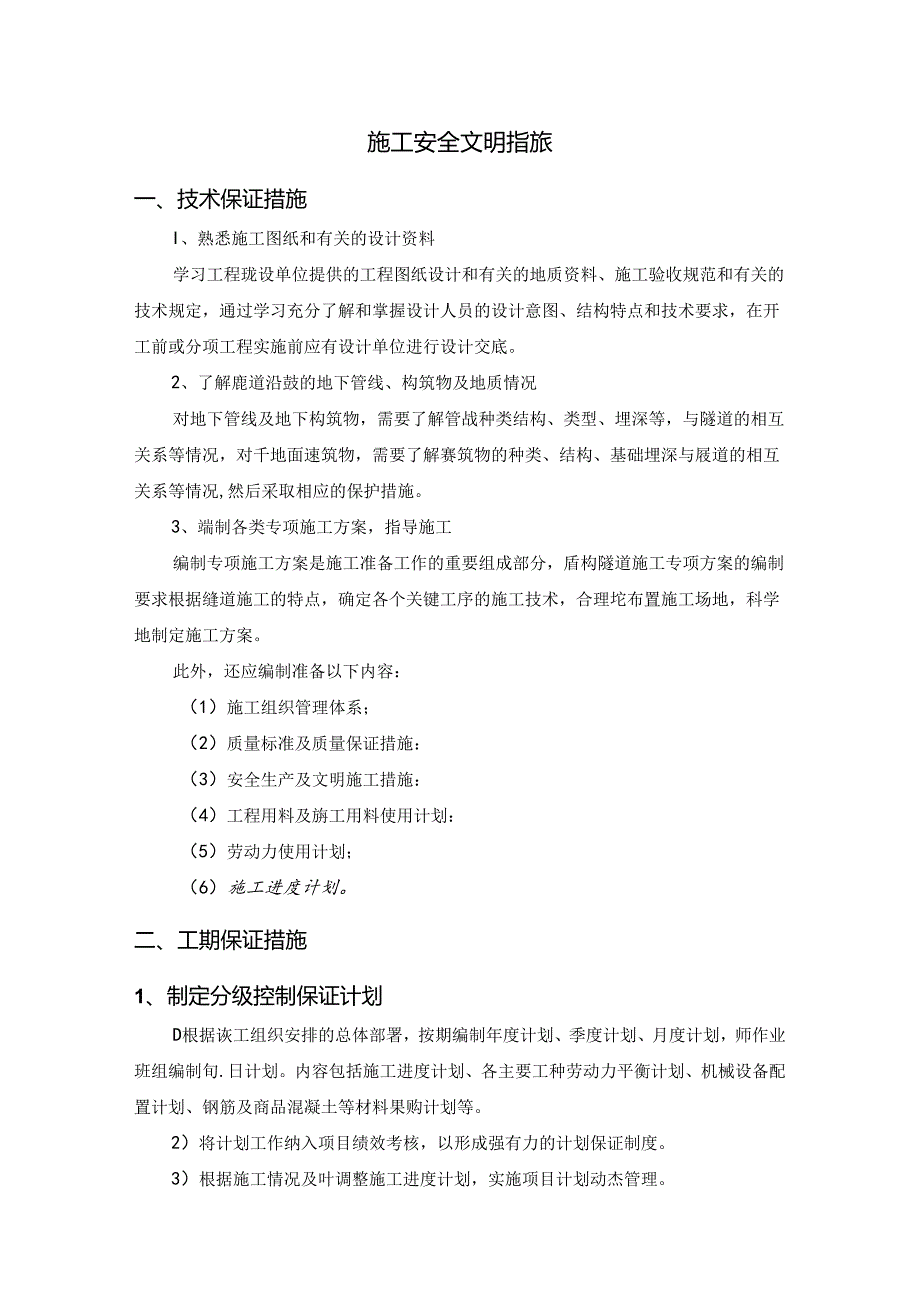 施工安全文明指旅

一、技术保证措施

I、熟悉施工图纸和有关的设计资料

学习工程珑设单位提供的工程图纸设计和有关的地质资料、施工验收规范和有关的技术规定，通过学习充分了解和掌握设计人员的设计意图、结构特点和技术要求，在开工前或分项工程实施前应有设计单位进行设计交底。

2、了解鹿道沿鼓的地下管线、构筑物及地质情况

对地下管线及地下构筑物，需要了解管战种类结构、类型、埋深等，与隧道的相互关系等情况，对千地面速筑物，需要了解赛筑物的种类、结构、基础埋深与展道的相互关系等情况,然后采取相应的保护措施。

3、端制各类专项施工方案，指导施工

编制专项施工方案是施工准备工作的重要组成部分，盾构隧道施工专项方案的编制要求根据缝道施工的特点，确定各个关键工序的施工技术，合理坨布置施工场地，科学地制定施工方案。

此外，还应编制准备以下内容：

（1）施工组织管理体系；

（2）质量标准及质量保证措施：

（3）安全生产及文明施工措施：

（4）工程用料及旃工用料使用计划：

（5）劳动力使用计划；

（6）施工进度计划。

二、工期保证措施

1、制定分级控制保证计划

D根据该工组织安排的总体部署，按期编制年度计划、季度计划、月度计划，师作业班组编制旬.日计划。内容包括施工进度计划、各主要工种劳动力平衡计划、机械设备配置计划、钢筋及商品混凝土等材料果购计划等。

2）将计划工作纳入项目绩效考核，以形成强有力的计划保证制度。

3）根据施工情况及叶调整施工进度计划，实施项目计划动杰管理。